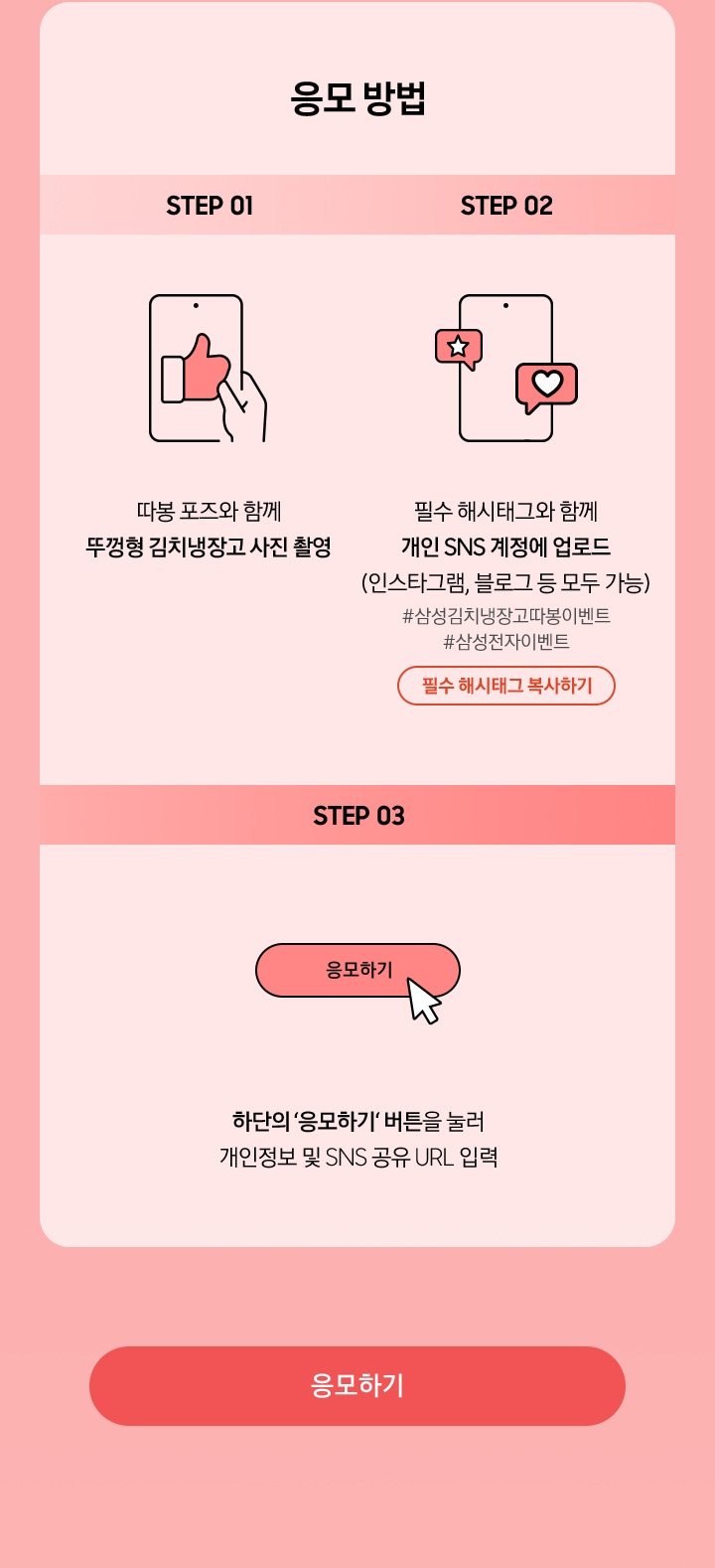 응모 방법

STEP 01

따봉 포즈와 함께
뚜껑형 김치냉장고 사진 촬영

STEP 02

필수 해시태그와 함께
개인 SNS 계정에 업로드
(인스타그램, 블로그 등 모두 가능)
#삼성김치냉장고따봉이벤트
#삼성전자이벤트

필수 해시태그 복사하기

STEP 03

응모하기

하단의 '응모하기' 버튼을 눌러
개인정보 및 SNS 공유 URL 입력

응모하기